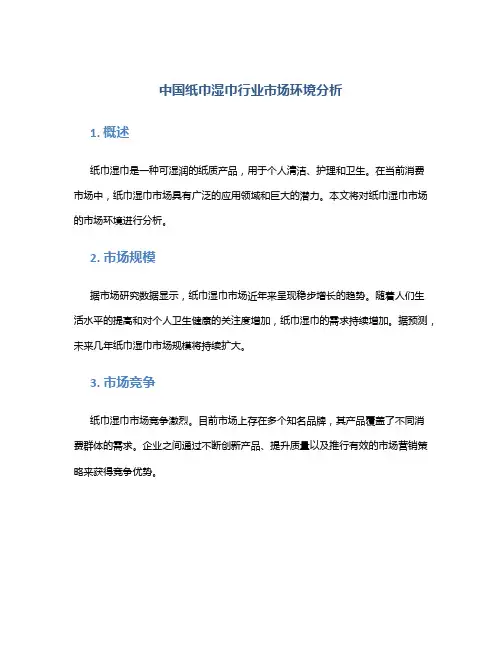 中国纸巾湿巾行业市场环境分析

1. 概述

纸巾湿巾是一种可湿润的纸质产品，用于个人清洁、护理和卫生。在当前消费市场中，纸巾湿巾市场具有广泛的应用领域和巨大的潜力。本文将对纸巾湿巾市场的市场环境进行分析。

2. 市场规模

据市场研究数据显示，纸巾湿巾市场近年来呈现稳步增长的趋势。随着人们生活水平的提高和对个人卫生健康的关注度增加，纸巾湿巾的需求持续增加。据预测，未来几年纸巾湿巾市场规模将持续扩大。

3. 市场竞争

纸巾湿巾市场竞争激烈。目前市场上存在多个知名品牌，其产品覆盖了不同消费群体的需求。企业之间通过不断创新产品、提升质量以及推行有效的市场营销策略来获得竞争优势。